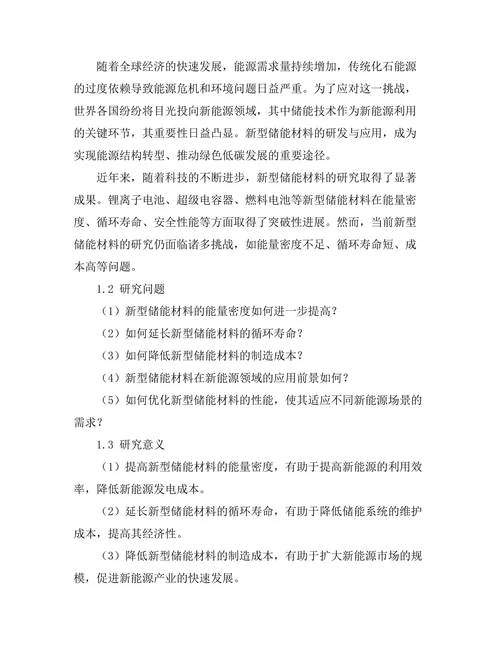 随着全球经济的快速发展，能源需求量持续增加，传统化石能源的过度依赖导致能源危机和环境问题日益严重。为了应对这一挑战，世界各国纷纷将目光投向新能源领域，其中储能技术作为新能源利用的关键环节，其重要性日益凸显。新型储能材料的研发与应用，成为实现能源结构转型、推动绿色低碳发展的重要途径。

近年来，随着科技的不断进步，新型储能材料的研究取得了显著成果。锂离子电池、超级电容器、燃料电池等新型储能材料在能量密度、循环寿命、安全性能等方面取得了突破性进展。然而，当前新型储能材料的研究仍面临诸多挑战，如能量密度不足、循环寿命短、成本高等问题。

1.2 研究问题

（1）新型储能材料的能量密度如何进一步提高？

（2）如何延长新型储能材料的循环寿命？

（3）如何降低新型储能材料的制造成本？

（4）新型储能材料在新能源领域的应用前景如何？

（5）如何优化新型储能材料的性能，使其适应不同新能源场景的需求？

1.3 研究意义

（1）提高新型储能材料的能量密度，有助于提高新能源的利用效率，降低新能源发电成本。

（2）延长新型储能材料的循环寿命，有助于降低储能系统的维护成本，提高其经济性。

（3）降低新型储能材料的制造成本，有助于扩大新能源市场的规模，促进新能源产业的快速发展。